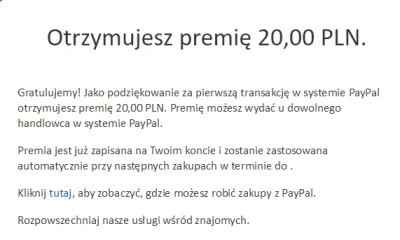 Otrzymujesz premię 20,00 PLN.

Gratulujemy! Jako podziękowanie za pierwszą transakcję w systemie PayPal otrzymujesz premię 20,00 PLN. Premię możesz wydać u dowolnego handlowca w systemie PayPal.

Premia jest już zapisana na Twoim koncie i zostanie zastosowana automatycznie przy następnych zakupach w terminie do .

Kliknij tutaj, aby zobaczyć, gdzie możesz robić zakupy z PayPal.

Rozpowszechniaj nasze usługi wśród znajomych.